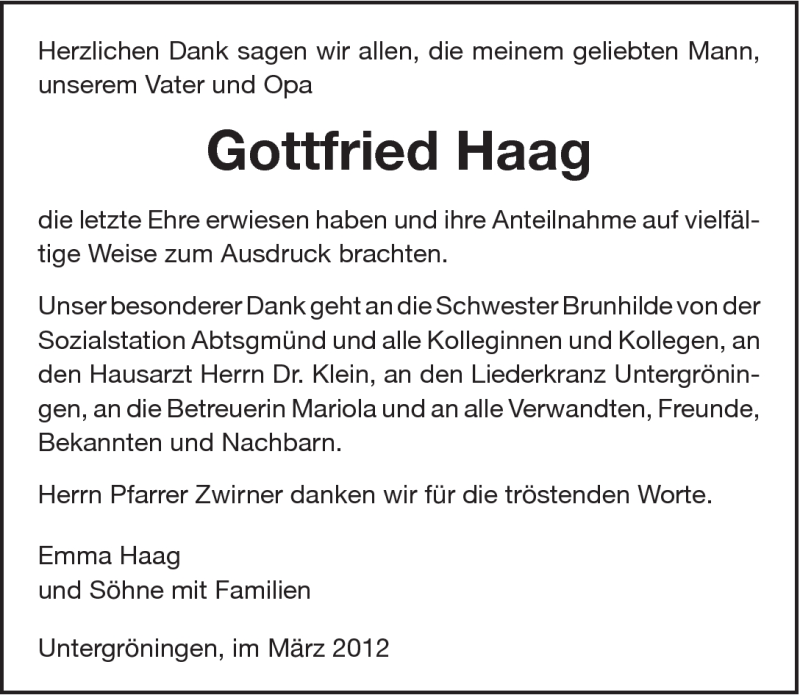 Herzlichen Dank sagen wir allen, die meinem geliebten Mann, unserem Vater und Opa

Gottfried Haag

die letzte Ehre erwiesen haben und ihre Anteilnahme auf vielfältige Weise zum Ausdruck brachten.

Unser besonderer Dank geht an die Schwester Brunhilde von der Sozialstation Abtsgmünd und alle Kolleginnen und Kollegen, an den Hausarzt Herrn Dr. Klein, an den Liederkranz Untergröningen, an die Betreuerin Mariola und an alle Verwandten, Freunde, Bekannten und Nachbarn.

Herrn Pfarrer Zwirner danken wir für die tröstenden Worte.

Emma Haag
und Söhne mit Familien

Untergröningen, im März 2012